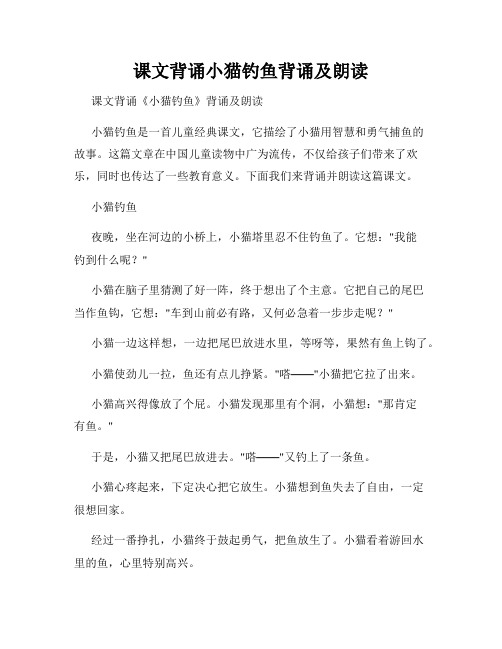 课文背诵小猫钓鱼背诵及朗读

课文背诵《小猫钓鱼》背诵及朗读

小猫钓鱼是一首儿童经典课文，它描绘了小猫用智慧和勇气捕鱼的故事。这篇文章在中国儿童读物中广为流传，不仅给孩子们带来了欢乐，同时也传达了一些教育意义。下面我们来背诵并朗读这篇课文。

小猫钓鱼

夜晚，坐在河边的小桥上，小猫塔里忍不住钓鱼了。它想："我能钓到什么呢？"

小猫在脑子里猜测了好一阵，终于想出了个主意。它把自己的尾巴当作鱼钩，它想："车到山前必有路，又何必急着一步步走呢？"

小猫一边这样想，一边把尾巴放进水里，等呀等，果然有鱼上钩了。

小猫使劲儿一拉，鱼还有点儿挣紧。"嗒——"小猫把它拉了出来。

小猫高兴得像放了个屁。小猫发现那里有个洞，小猫想："那肯定有鱼。"

于是，小猫又把尾巴放进去。"嗒——"又钓上了一条鱼。

小猫心疼起来，下定决心把它放生。小猫想到鱼失去了自由，一定很想回家。

经过一番挣扎，小猫终于鼓起勇气，把鱼放生了。小猫看着游回水里的鱼，心里特别高兴。